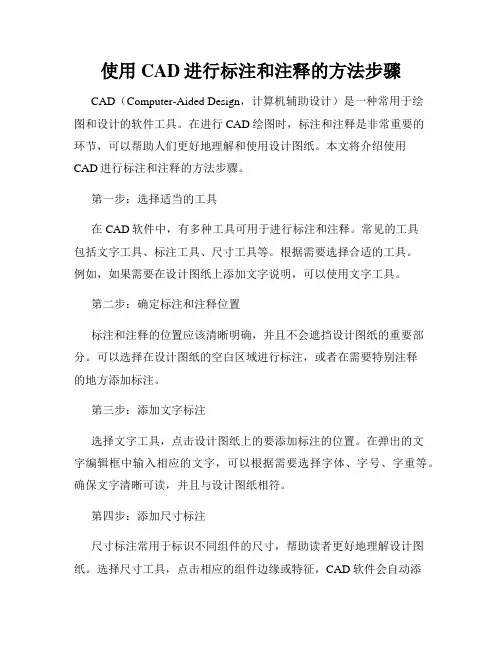 使用 CAD 进行标注和注释的方法步骤

CAD（Computer-Aided Design，计算机辅助设计）是一种常用于绘图和设计的软件工具。在进行 CAD 绘图时，标注和注释是非常重要的环节，可以帮助人们更好地理解和使用设计图纸。本文将介绍使用 CAD 进行标注和注释的方法步骤。

第一步：选择适当的工具

在 CAD 软件中，有多种工具可用于进行标注和注释。常见的工具包括文字工具、标注工具、尺寸工具等。根据需要选择合适的工具。例如，如果需要在设计图纸上添加文字说明，可以使用文字工具。

第二步：确定标注和注释位置

标注和注释的位置应该清晰明确，并且不会遮挡设计图纸的重要部分。可以选择在设计图纸的空白区域进行标注，或者在需要特别注释的地方添加标注。

第三步：添加文字标注

选择文字工具，点击设计图纸上的要添加标注的位置。在弹出的文字编辑框中输入相应的文字，可以根据需要选择字体、字号、字重等。确保文字清晰可读，并且与设计图纸相符。

第四步：添加尺寸标注

尺寸标注常用于标识不同组件的尺寸，帮助读者更好地理解设计图纸。选择尺寸工具，点击相应的组件边缘或特征，CAD 软件会自动添